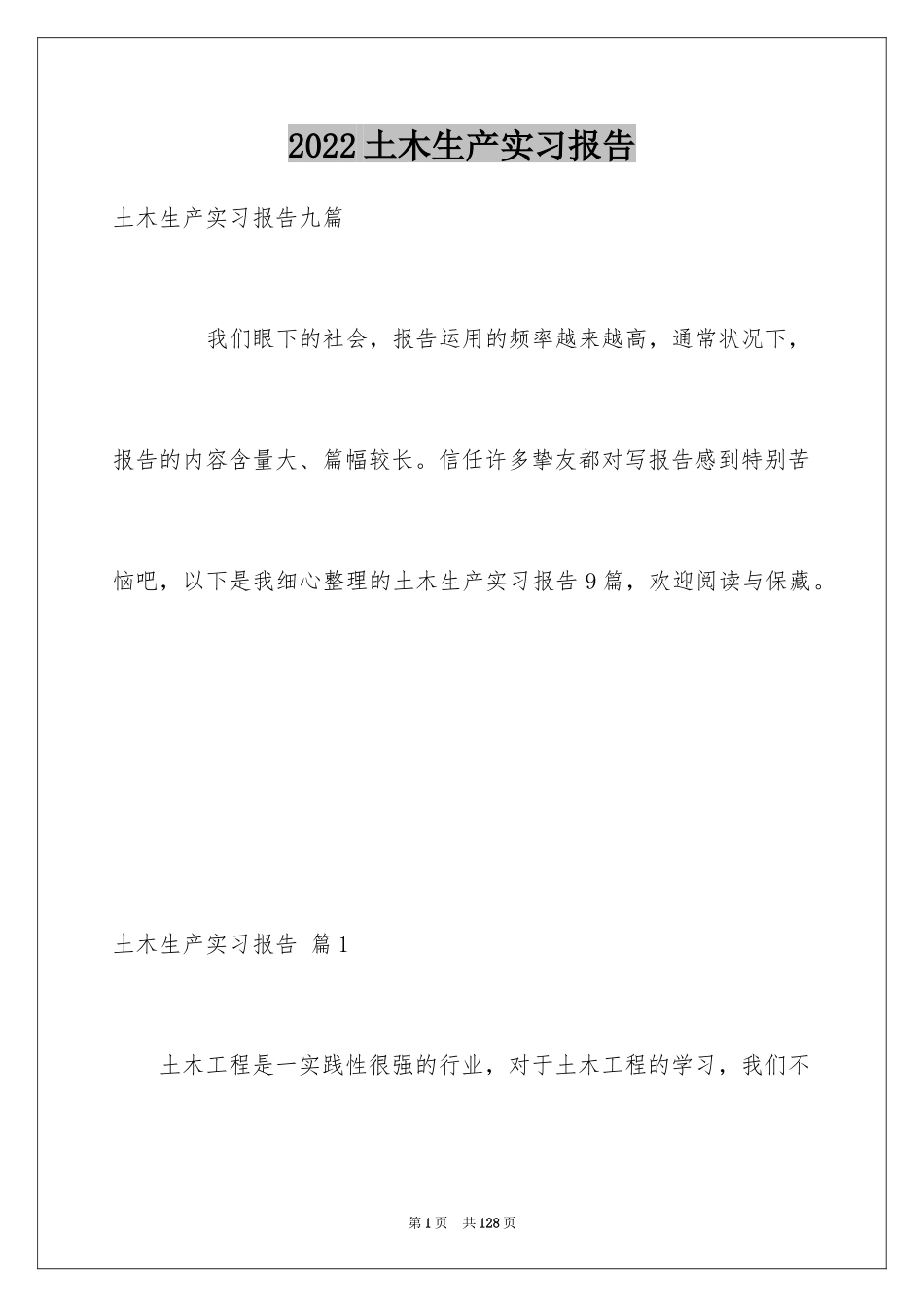 2022土木生产实习报告

土木生产实习报告九篇

我们眼下的社会，报告运用的频率越来越高，通常状况下，报告的内容含量大、篇幅较长。信任许多挚友都对写报告感到特别苦恼吧，以下是我细心整理的土木生产实习报告9篇，欢迎阅读与保藏。

土木生产实习报告 篇1

土木工程是一实践性很强的行业，对于土木工程的学习，我们不

第1页 共128页